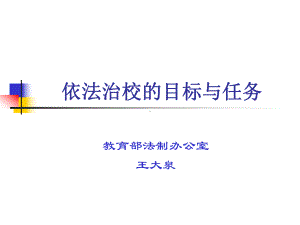 依法治校的目标与任务

教育部法制办公室

王大泉